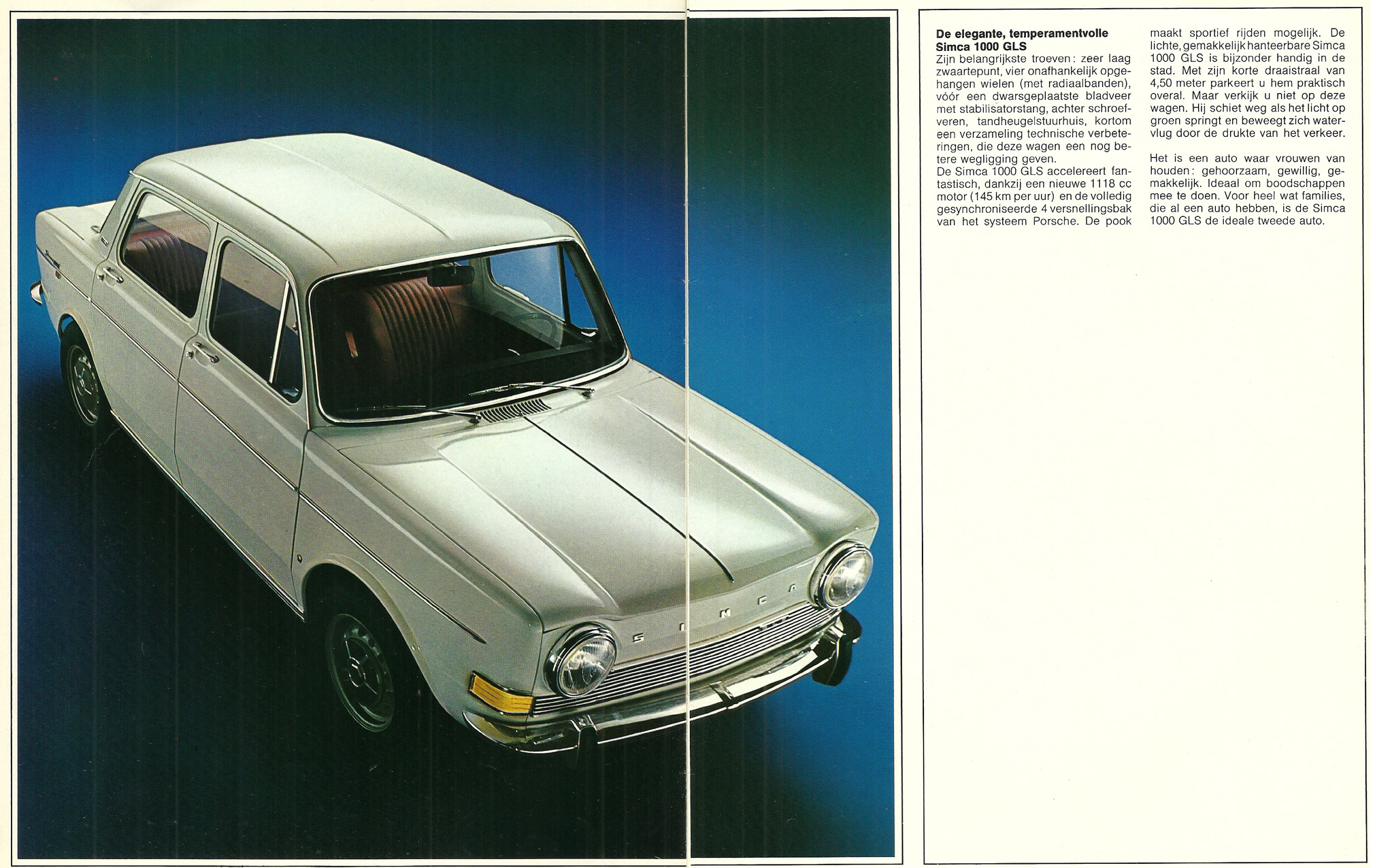 SIMCA

De elegante, temperamentvolle Simca 1000 GLS
Zijn belangrijkste troeven: zeer laag zwaartepunt, vier onafhankelijk opgehangen wielen (met radiaalbanden), vóór een dwarsgeplaatste bladveer met stabilisatorstang, achter schroefveren, tandheugelstuurhuis, kortom een verzameling technische verbeteringen, die deze wagen een nog betere wegligging geven.
De Simca 1000 GLS accelereert fantastisch, dankzij een nieuwe 1118 cc motor (145 km per uur) en de volledig gesynchroniseerde 4 versnellingsbak van het systeem Porsche. De pook maakt sportief rijden mogelijk. De lichte, gemakkelijk hanteerbare Simca 1000 GLS is bijzonder handig in de stad. Met zijn korte draaistraal van 4,50 meter parkeert u hem praktisch overal. Maar verkijk u niet op deze wagen. Hij schiet weg als het licht op groen springt en beweegt zich watervlug door de drukte van het verkeer.

Het is een auto waar vrouwen van houden: gehoorzaam, gewillig, gemakkelijk. Ideaal om boodschappen mee te doen. Voor heel wat families, die al een auto hebben, is de Simca 1000 GLS de ideale tweede auto.